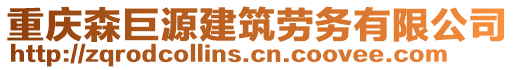 重庆森巨源建筑劳务有限公司
http://zqrodcollins.cn.coovee.com